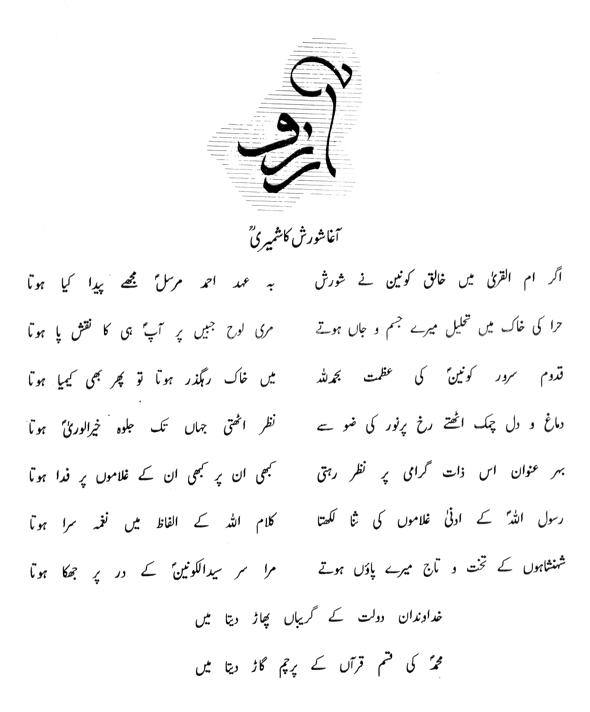 آرزو

آغا شورش کاشمیریؒ

اگر ام القریٰ میں خالق کونین نے شورش
بہ عہد احمد مرسلؐ مجھے پیدا کیا ہوتا

حرا کی خاک میں تحلیل میرے جسم و جاں ہوتے
مری لوح جبیں پر آپؐ ہی کا نقش پا ہوتا

قدوم سرور کونینؐ کی عظمت بحمداللہ
میں خاک رہگذر ہوتا تو پھر بھی کیمیا ہوتا

دماغ و دل چمک اٹھتے رخ پرنور کی ضو سے
نظر اٹھتی جہاں تک جلوہ خیرالوریٰؐ ہوتا

بہر عنوان اس ذات گرامی پر نظر رہتی
کبھی ان پر کبھی ان کے غلاموں پر فدا ہوتا

رسول اللہؐ کے ادنیٰ غلاموں کی ثنا لکھتا
کلام اللہ کے الفاظ میں نغمہ سرا ہوتا

شہنشاہوں کے تخت و تاج میرے پاؤں ہوتے
مرا سر سیدالکونینؐ کے در پر جھکا ہوتا

خداوندان دولت کے گریباں پھاڑ دیتا میں
محمدؐ کی قسم قرآں کے پرچم گاڑ دیتا میں